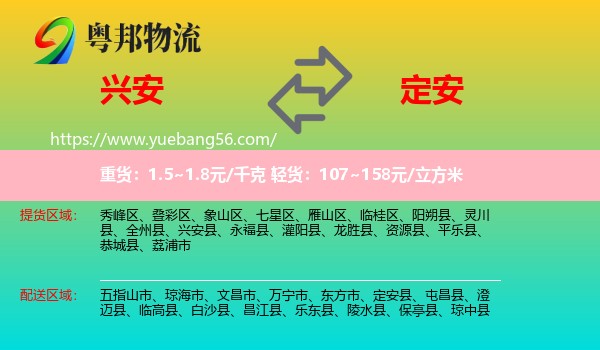 粤邦物流

兴安

定安

https://www.yuebang56.com/

重货：1.5~1.8元/千克 轻货：107~158元/立方米

提货区域：

秀峰区、叠彩区、象山区、七星区、雁山区、临桂区、阳朔县、灵川县、全州县、兴安县、永福县、灌阳县、龙胜县、资源县、平乐县、恭城县、荔浦市

配送区域：

五指山市、琼海市、文昌市、万宁市、东方市、定安县、屯昌县、澄迈县、临高县、白沙县、昌江县、乐东县、陵水县、保亭县、琼中县